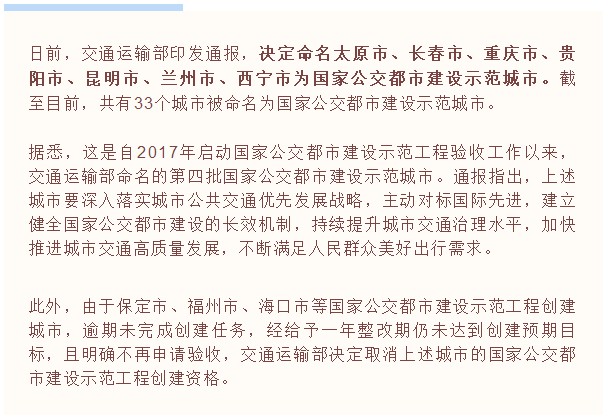 日前，交通运输部印发通报，决定命名太原市、长春市、重庆市、贵阳市、昆明市、兰州市、西宁市为国家公交都市建设示范城市。截至目前，共有33个城市被命名为国家公交都市建设示范城市。

据悉，这是自2017年启动国家公交都市建设示范工程验收工作以来，交通运输部命名的第四批国家公交都市建设示范城市。通报指出，上述城市要深入落实城市公共交通优先发展战略，主动对标国际先进，建立健全国家公交都市建设的长效机制，持续提升城市交通治理水平，加快推进城市交通高质量发展，不断满足人民群众美好出行需求。

此外，由于保定市、福州市、海口市等国家公交都市建设示范工程创建城市，逾期未完成创建任务，经给予一年整改期仍未达到创建预期目标，且明确不再申请验收，交通运输部决定取消上述城市的国家公交都市建设示范工程创建资格。